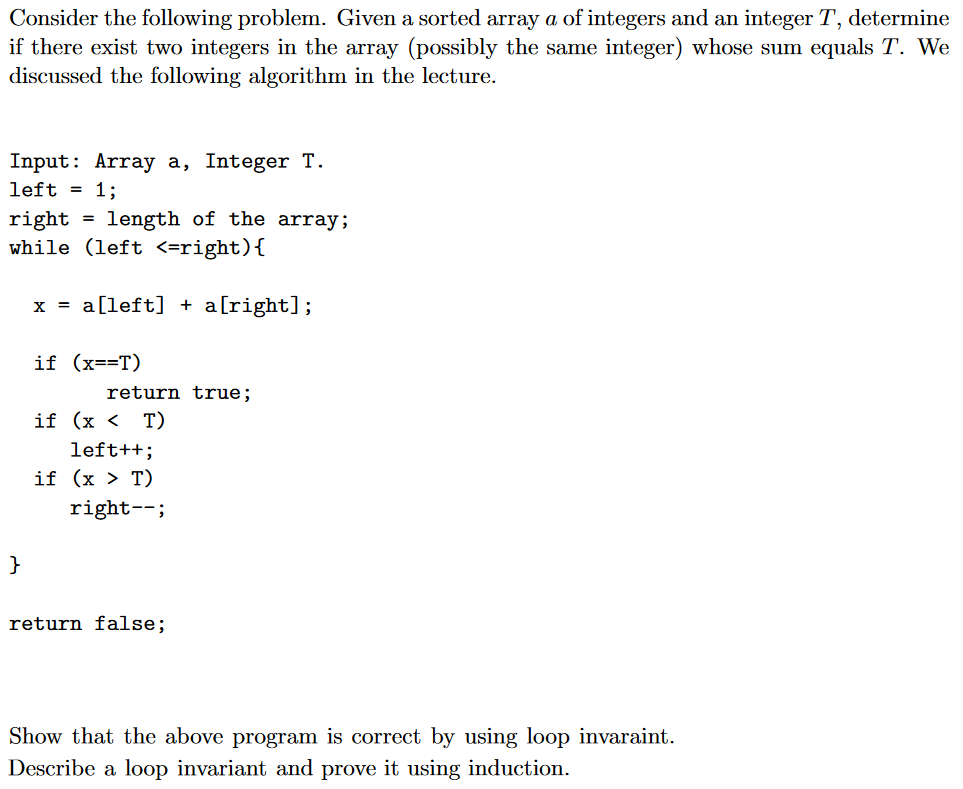 Consider the following problem. Given a sorted array $a$ of integers and an integer $T$, determine if there exist two integers in the array (possibly the same integer) whose sum equals $T$. We discussed the following algorithm in the lecture.

Input: Array a, Integer T.
left = 1;
right = length of the array;
while (left <=right){

x = a[left] + a[right];

if (x==T)
return true;
if (x < T)
left++;
if (x > T)
right--;

}

return false;

Show that the above program is correct by using loop invaraint.
Describe a loop invariant and prove it using induction.